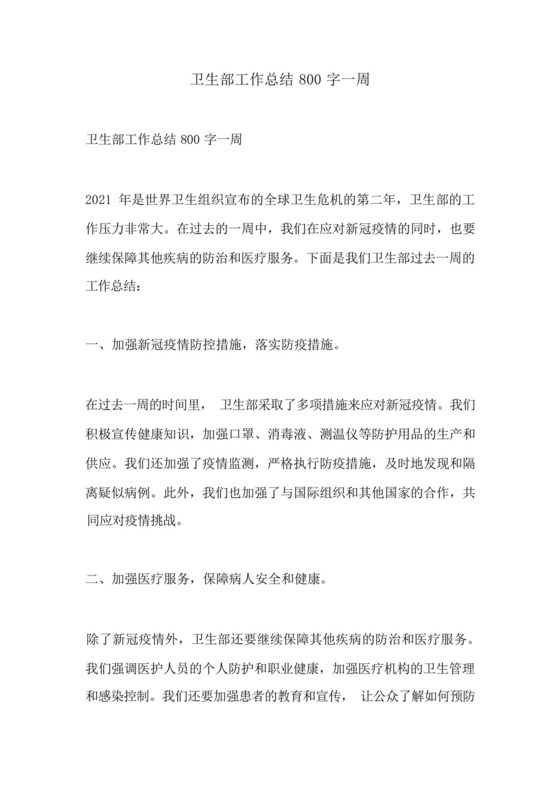 卫生部工作总结 800 字一周

卫生部工作总结 800 字一周

2021 年是世界卫生组织宣布的全球卫生危机的第二年，卫生部的工作压力非常大。在过去的一周中，我们在应对新冠疫情的同时，也要继续保障其他疾病的防治和医疗服务。下面是我们卫生部过去一周的工作总结：

一、加强新冠疫情防控措施，落实防疫措施。

在过去一周的时间里， 卫生部采取了多项措施来应对新冠疫情。我们积极宣传健康知识，加强口罩、消毒液、测温仪等防护用品的生产和供应。我们还加强了疫情监测，严格执行防疫措施，及时地发现和隔离疑似病例。此外，我们也加强了与国际组织和其他国家的合作，共同应对疫情挑战。

二、加强医疗服务，保障病人安全和健康。

除了新冠疫情外，卫生部还要继续保障其他疾病的防治和医疗服务。我们强调医护人员的个人防护和职业健康，加强医疗机构的卫生管理和感染控制。我们还要加强患者的教育和宣传， 让公众了解如何预防